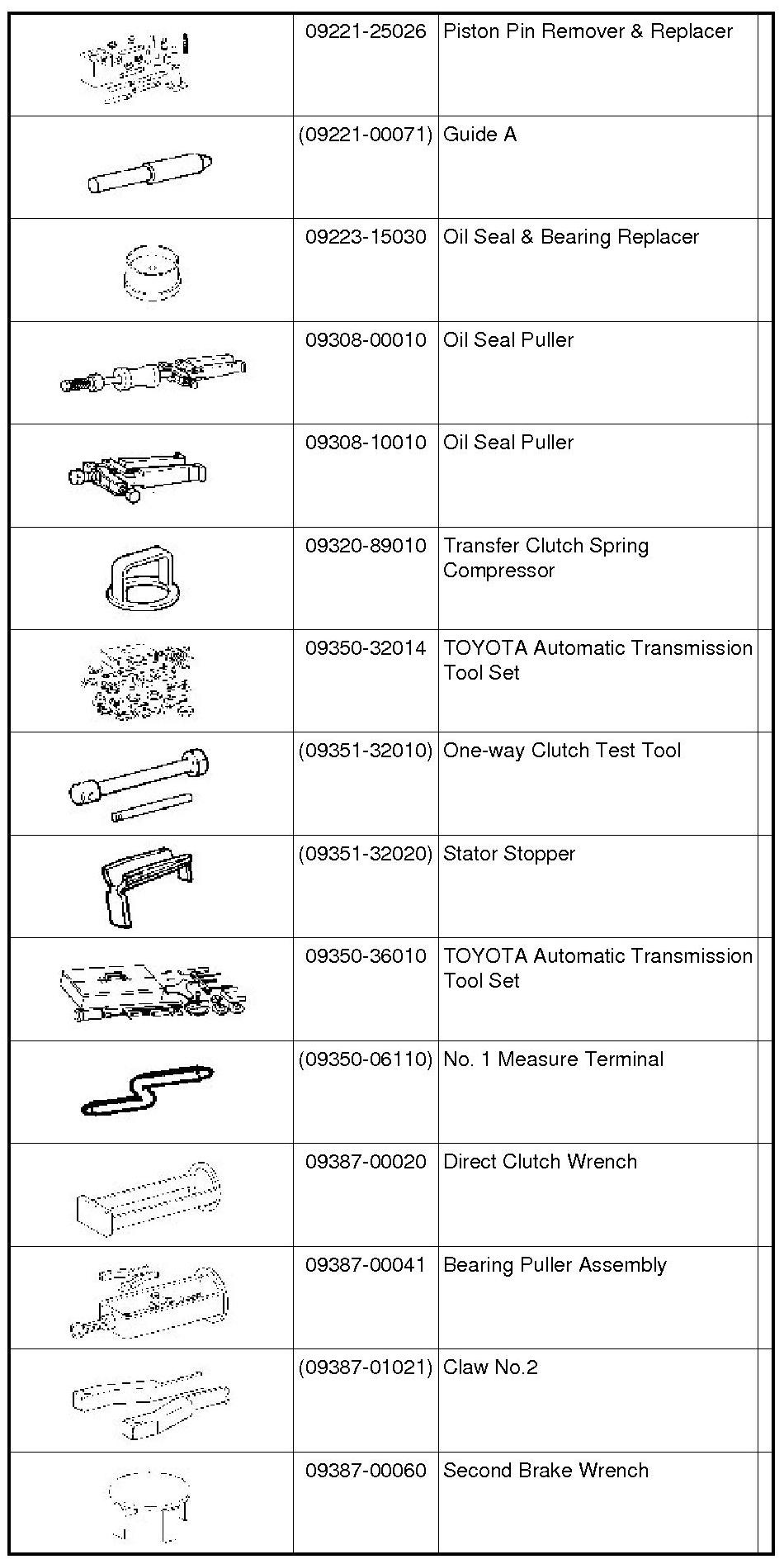 | | | | |
|---|---|---|---|
| | 09221-25026 | Piston Pin Remover & Replacer | |
| | (09221-00071) | Guide A | |
| | 09223-15030 | Oil Seal & Bearing Replacer | |
| | 09308-00010 | Oil Seal Puller | |
| | 09308-10010 | Oil Seal Puller | |
| | 09320-89010 | Transfer Clutch Spring Compressor | |
| | 09350-32014 | TOYOTA Automatic Transmission Tool Set | |
| | (09351-32010) | One-way Clutch Test Tool | |
| | (09351-32020) | Stator Stopper | |
| | 09350-36010 | TOYOTA Automatic Transmission Tool Set | |
| | (09350-06110) | No. 1 Measure Terminal | |
| | 09387-00020 | Direct Clutch Wrench | |
| | 09387-00041 | Bearing Puller Assembly | |
| | (09387-01021) | Claw No.2 | |
| | 09387-00060 | Second Brake Wrench | |